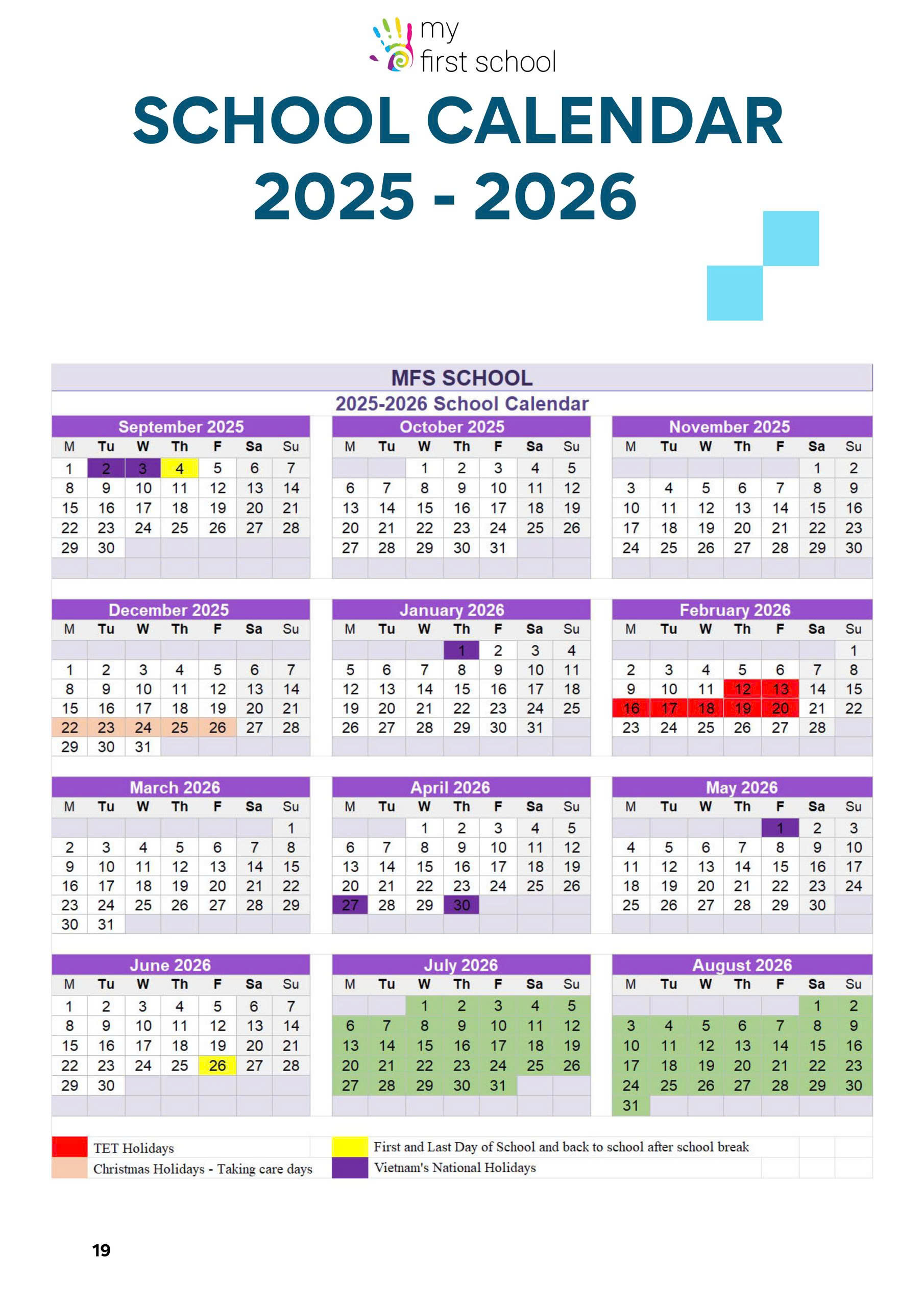 my
first school

SCHOOL CALENDAR
2025 - 2026

MFS SCHOOL
2025-2026 School Calendar

September 2025

| M | Tu | W | Th | F | Sa | Su |
|---|---|---|---|---|---|---|
| 1 | 2 | 3 | 4 | 5 | 6 | 7 |
| 8 | 9 | 10 | 11 | 12 | 13 | 14 |
| 15 | 16 | 17 | 18 | 19 | 20 | 21 |
| 22 | 23 | 24 | 25 | 26 | 27 | 28 |
| 29 | 30 | | | | | |

October 2025

| M | Tu | W | Th | F | Sa | Su |
|---|---|---|---|---|---|---|
| | | 1 | 2 | 3 | 4 | 5 |
| 6 | 7 | 8 | 9 | 10 | 11 | 12 |
| 13 | 14 | 15 | 16 | 17 | 18 | 19 |
| 20 | 21 | 22 | 23 | 24 | 25 | 26 |
| 27 | 28 | 29 | 30 | 31 | | |

November 2025

| M | Tu | W | Th | F | Sa | Su |
|---|---|---|---|---|---|---|
| | | | | | 1 | 2 |
| 3 | 4 | 5 | 6 | 7 | 8 | 9 |
| 10 | 11 | 12 | 13 | 14 | 15 | 16 |
| 17 | 18 | 19 | 20 | 21 | 22 | 23 |
| 24 | 25 | 26 | 27 | 28 | 29 | 30 |

December 2025

| M | Tu | W | Th | F | Sa | Su |
|---|---|---|---|---|---|---|
| 1 | 2 | 3 | 4 | 5 | 6 | 7 |
| 8 | 9 | 10 | 11 | 12 | 13 | 14 |
| 15 | 16 | 17 | 18 | 19 | 20 | 21 |
| 22 | 23 | 24 | 25 | 26 | 27 | 28 |
| 29 | 30 | 31 | | | | |

January 2026

| M | Tu | W | Th | F | Sa | Su |
|---|---|---|---|---|---|---|
| | | | 1 | 2 | 3 | 4 |
| 5 | 6 | 7 | 8 | 9 | 10 | 11 |
| 12 | 13 | 14 | 15 | 16 | 17 | 18 |
| 19 | 20 | 21 | 22 | 23 | 24 | 25 |
| 26 | 27 | 28 | 29 | 30 | 31 | |

February 2026

| M | Tu | W | Th | F | Sa | Su |
|---|---|---|---|---|---|---|
| | | | | | | 1 |
| 2 | 3 | 4 | 5 | 6 | 7 | 8 |
| 9 | 10 | 11 | 12 | 13 | 14 | 15 |
| 16 | 17 | 18 | 19 | 20 | 21 | 22 |
| 23 | 24 | 25 | 26 | 27 | 28 | |

March 2026

| M | Tu | W | Th | F | Sa | Su |
|---|---|---|---|---|---|---|
| | | | | | | 1 |
| 2 | 3 | 4 | 5 | 6 | 7 | 8 |
| 9 | 10 | 11 | 12 | 13 | 14 | 15 |
| 16 | 17 | 18 | 19 | 20 | 21 | 22 |
| 23 | 24 | 25 | 26 | 27 | 28 | 29 |
| 30 | 31 | | | | | |

April 2026

| M | Tu | W | Th | F | Sa | Su |
|---|---|---|---|---|---|---|
| | | 1 | 2 | 3 | 4 | 5 |
| 6 | 7 | 8 | 9 | 10 | 11 | 12 |
| 13 | 14 | 15 | 16 | 17 | 18 | 19 |
| 20 | 21 | 22 | 23 | 24 | 25 | 26 |
| 27 | 28 | 29 | 30 | | | |

May 2026

| M | Tu | W | Th | F | Sa | Su |
|---|---|---|---|---|---|---|
| | | | | 1 | 2 | 3 |
| 4 | 5 | 6 | 7 | 8 | 9 | 10 |
| 11 | 12 | 13 | 14 | 15 | 16 | 17 |
| 18 | 19 | 20 | 21 | 22 | 23 | 24 |
| 25 | 26 | 27 | 28 | 29 | 30 | |

June 2026

| M | Tu | W | Th | F | Sa | Su |
|---|---|---|---|---|---|---|
| 1 | 2 | 3 | 4 | 5 | 6 | 7 |
| 8 | 9 | 10 | 11 | 12 | 13 | 14 |
| 15 | 16 | 17 | 18 | 19 | 20 | 21 |
| 22 | 23 | 24 | 25 | 26 | 27 | 28 |
| 29 | 30 | | | | | |

July 2026

| M | Tu | W | Th | F | Sa | Su |
|---|---|---|---|---|---|---|
| | | 1 | 2 | 3 | 4 | 5 |
| 6 | 7 | 8 | 9 | 10 | 11 | 12 |
| 13 | 14 | 15 | 16 | 17 | 18 | 19 |
| 20 | 21 | 22 | 23 | 24 | 25 | 26 |
| 27 | 28 | 29 | 30 | 31 | | |

August 2026

| M | Tu | W | Th | F | Sa | Su |
|---|---|---|---|---|---|---|
| | | | | | 1 | 2 |
| 3 | 4 | 5 | 6 | 7 | 8 | 9 |
| 10 | 11 | 12 | 13 | 14 | 15 | 16 |
| 17 | 18 | 19 | 20 | 21 | 22 | 23 |
| 24 | 25 | 26 | 27 | 28 | 29 | 30 |
| 31 | | | | | | |

TET Holidays
Christmas Holidays - Taking care days
First and Last Day of School and back to school after school break
Vietnam's National Holidays

19